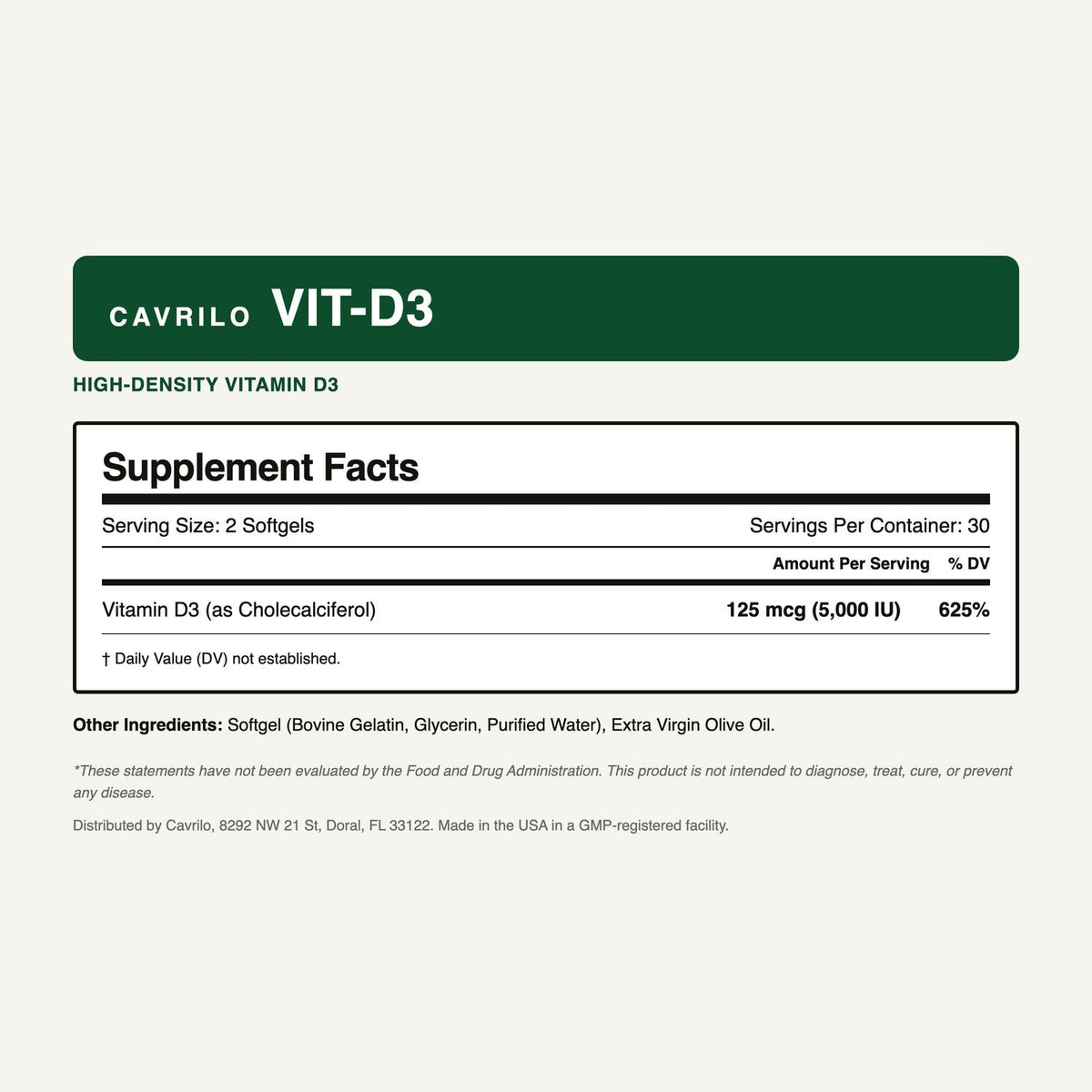 CAVRILO VIT-D3

HIGH-DENSITY VITAMIN D3

Supplement Facts

Serving Size: 2 Softgels Servings Per Container: 30

| | Amount Per Serving | % DV |
|---|---|---|
| Vitamin D3 (as Cholecalciferol) | 125 mcg (5,000 IU) | 625% |

† Daily Value (DV) not established.

Other Ingredients: Softgel (Bovine Gelatin, Glycerin, Purified Water), Extra Virgin Olive Oil.

*These statements have not been evaluated by the Food and Drug Administration. This product is not intended to diagnose, treat, cure, or prevent any disease.

Distributed by Cavrilo, 8292 NW 21 St, Doral, FL 33122. Made in the USA in a GMP-registered facility.